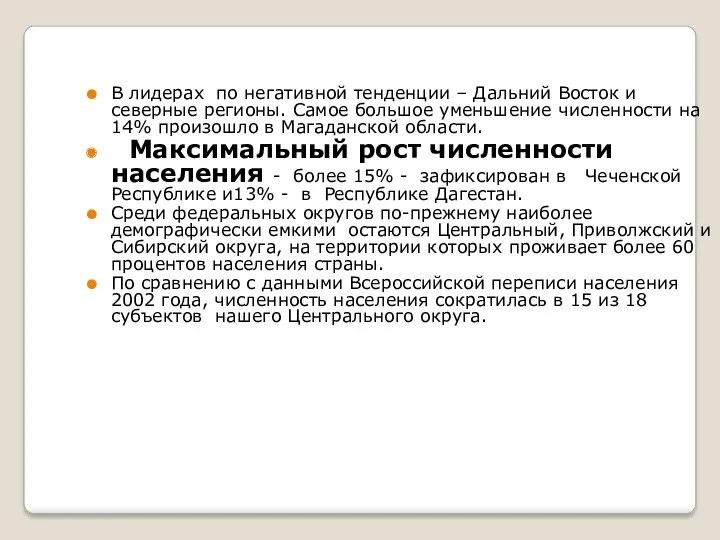 В лидерах по негативной тенденции – Дальний Восток и северные регионы. Самое большое уменьшение численности на 14% произошло в Магаданской области.

Максимальный рост численности населения - более 15% - зафиксирован в Чеченской Республике и13% - в Республике Дагестан.

Среди федеральных округов по-прежнему наиболее демографически емкими остаются Центральный, Приволжский и Сибирский округа, на территории которых проживает более 60 процентов населения страны.

По сравнению с данными Всероссийской переписи населения 2002 года, численность населения сократилась в 15 из 18 субъектов нашего Центрального округа.